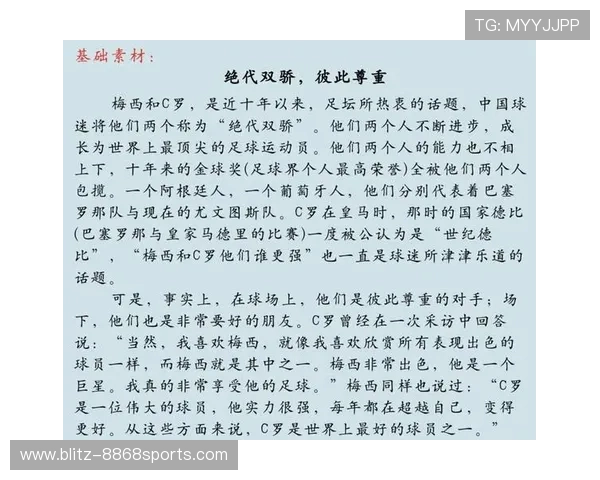 TG: MYYJJPP

基础素材：

绝代双骄，彼此尊重

梅西和C罗，是近十年以来，足坛所热衷的话题，中国球迷将他们两个称为“绝代双骄”。他们两个人不断进步，成长为世界上最顶尖的足球运动员。他们两个人的能力也不相上下，十年来的金球奖(足球界个人最高荣誉)全被他们两个人包揽。一个阿根廷人，一个葡萄牙人，他们分别代表着巴塞罗那队与现在的尤文图斯队。C罗在皇马时，那时的国家德比(巴塞罗那与皇家马德里的比赛)一度被公认为是“世纪德比”，“梅西和C罗他们谁更强”也一直是球迷所津津乐道的话题。

可是，事实上，在球场上，他们是彼此尊重的对手；场下，他们也是非常要好的朋友。C罗曾经在一次采访中回答说：“当然，我喜欢梅西，就像我喜欢欣赏所有表现出色的球员一样，而梅西就是其中之一。梅西非常出色，他是一个巨星。我真的非常享受他的足球。”梅西同样也说过：“C罗是一位伟大的球员，他实力很强，每年都在超越自己，变得更好。从这些方面来说，C罗是世界上最好的球员之一。”

www.blitz-8868sports.com